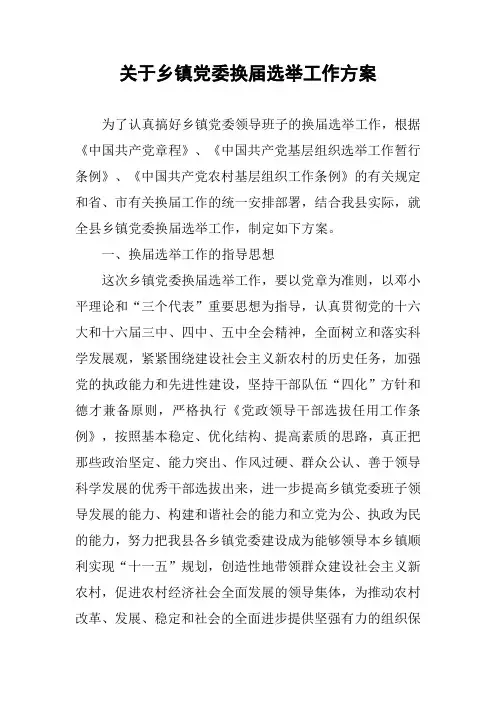 关于乡镇党委换届选举工作方案

为了认真搞好乡镇党委领导班子的换届选举工作，根据《中国共产党章程》、《中国共产党基层组织选举工作暂行条例》、《中国共产党农村基层组织工作条例》的有关规定和省、市有关换届工作的统一安排部署，结合我县实际，就全县乡镇党委换届选举工作，制定如下方案。

一、换届选举工作的指导思想

这次乡镇党委换届选举工作，要以党章为准则，以邓小平理论和“三个代表”重要思想为指导，认真贯彻党的十六大和十六届三中、四中、五中全会精神，全面树立和落实科学发展观，紧紧围绕建设社会主义新农村的历史任务，加强党的执政能力和先进性建设，坚持干部队伍“四化”方针和德才兼备原则，严格执行《党政领导干部选拔任用工作条例》，按照基本稳定、优化结构、提高素质的思路，真正把那些政治坚定、能力突出、作风过硬、群众公认、善于领导科学发展的优秀干部选拔出来，进一步提高乡镇党委班子领导发展的能力、构建和谐社会的能力和立党为公、执政为民的能力，努力把我县各乡镇党委建设成为能够领导本乡镇顺利实现“十一五”规划，创造性地带领群众建设社会主义新农村，促进农村经济社会全面发展的领导集体，为推动农村改革、发展、稳定和社会的全面进步提供坚强有力的组织保